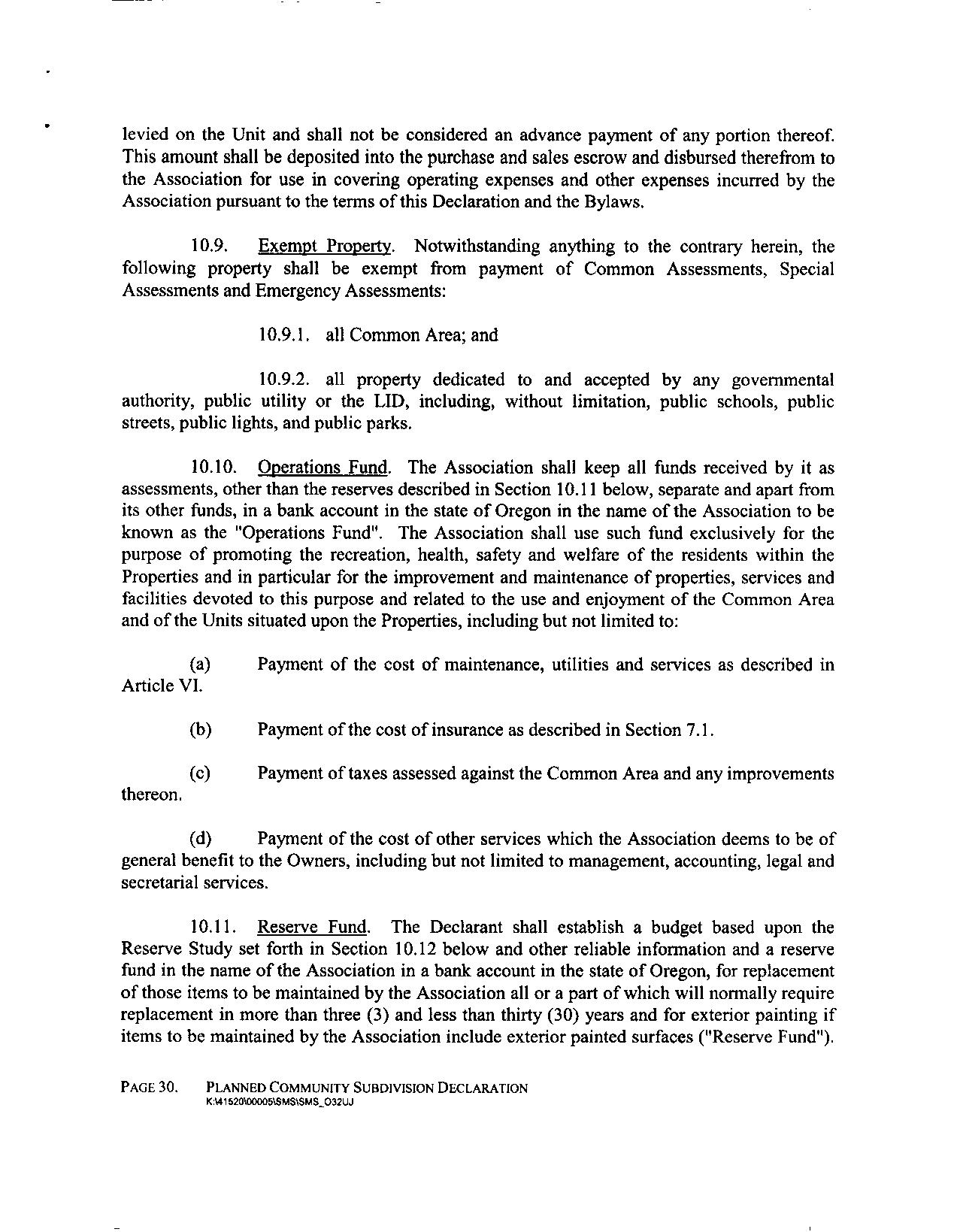 levied on the Unit and shall not be considered an advance payment of any portion thereof. This amount shall be deposited into the purchase and sales escrow and disbursed therefrom to the Association for use in covering operating expenses and other expenses incurred by the Association pursuant to the terms of this Declaration and the Bylaws.

10.9. Exempt Property. Notwithstanding anything to the contrary herein, the following property shall be exempt from payment of Common Assessments, Special Assessments and Emergency Assessments:

10.9.1. all Common Area; and

10.9.2. all property dedicated to and accepted by any governmental authority, public utility or the LID, including, without limitation, public schools, public streets, public lights, and public parks.

10.10. Operations Fund. The Association shall keep all funds received by it as assessments, other than the reserves described in Section 10.11 below, separate and apart from its other funds, in a bank account in the state of Oregon in the name of the Association to be known as the "Operations Fund". The Association shall use such fund exclusively for the purpose of promoting the recreation, health, safety and welfare of the residents within the Properties and in particular for the improvement and maintenance of properties, services and facilities devoted to this purpose and related to the use and enjoyment of the Common Area and of the Units situated upon the Properties, including but not limited to:

(a) Payment of the cost of maintenance, utilities and services as described in Article VI.

(b) Payment of the cost of insurance as described in Section 7.1.

(c) Payment of taxes assessed against the Common Area and any improvements thereon.

(d) Payment of the cost of other services which the Association deems to be of general benefit to the Owners, including but not limited to management, accounting, legal and secretarial services.

10.11. Reserve Fund. The Declarant shall establish a budget based upon the Reserve Study set forth in Section 10.12 below and other reliable information and a reserve fund in the name of the Association in a bank account in the state of Oregon, for replacement of those items to be maintained by the Association all or a part of which will normally require replacement in more than three (3) and less than thirty (30) years and for exterior painting if items to be maintained by the Association include exterior painted surfaces ("Reserve Fund").

PAGE 30. PLANNED COMMUNITY SUBDIVISION DECLARATION
K:\41520\00005\SMS\SMS_O32UJ